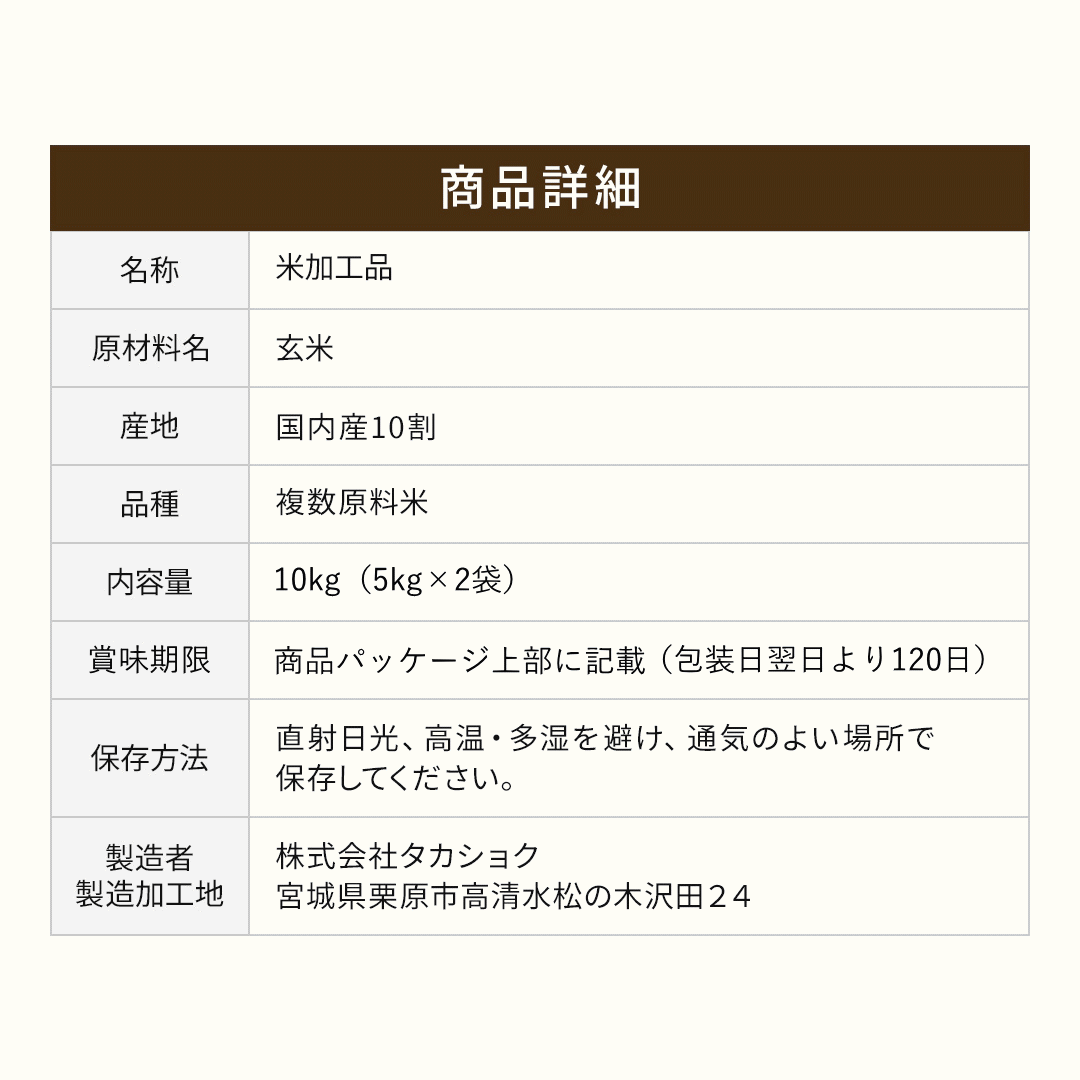 商品詳細

| 名称 | 米加工品 |
|---|---|
| 原材料名 | 玄米 |
| 産地 | 国内産10割 |
| 品種 | 複数原料米 |
| 内容量 | 10kg（5kg×2袋） |
| 賞味期限 | 商品パッケージ上部に記載（包装日翌日より120日） |
| 保存方法 | 直射日光、高温・多湿を避け、通気のよい場所で保存してください。 |
| 製造者 製造加工地 | 株式会社タカショク 宮城県栗原市高清水松の木沢田２４ |